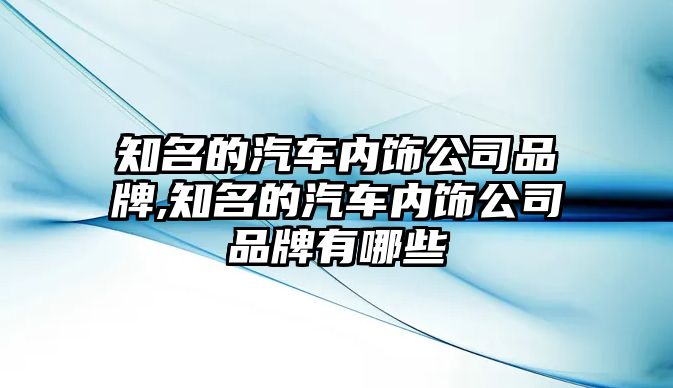 知名的汽车内饰公司品牌,知名的汽车内饰公司品牌有哪些